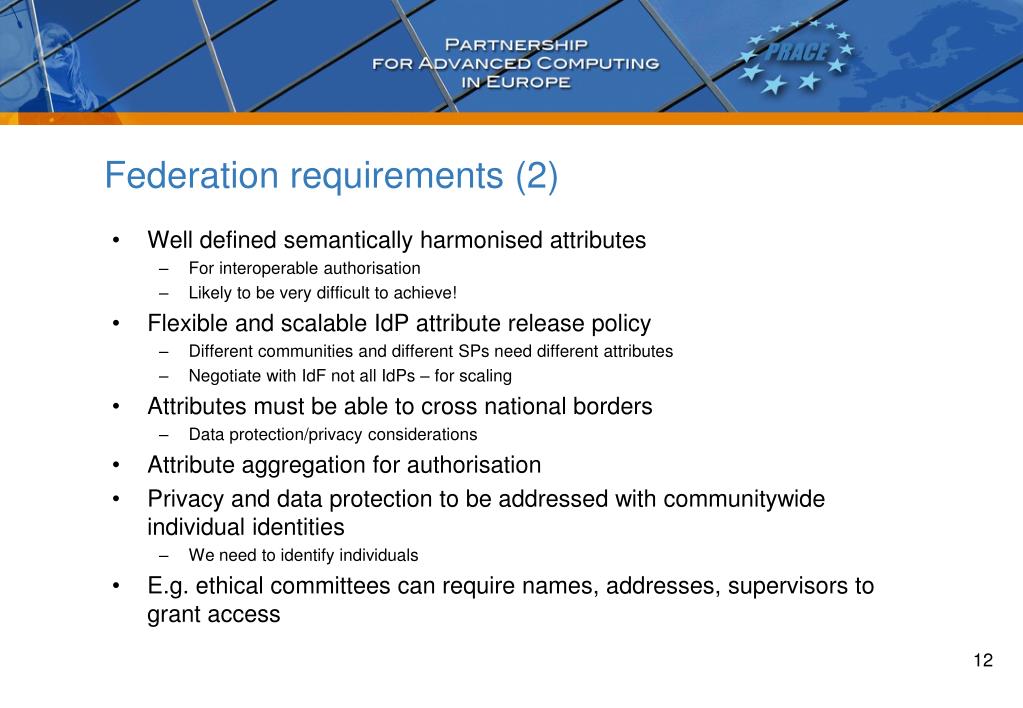 PARTNERSHIP FOR ADVANCED COMPUTING IN EUROPE

PRACE

Federation requirements (2)

• Well defined semantically harmonised attributes
– For interoperable authorisation
– Likely to be very difficult to achieve!
• Flexible and scalable IdP attribute release policy
– Different communities and different SPs need different attributes
– Negotiate with IdF not all IdPs – for scaling
• Attributes must be able to cross national borders
– Data protection/privacy considerations
• Attribute aggregation for authorisation
• Privacy and data protection to be addressed with communitywide individual identities
– We need to identify individuals
• E.g. ethical committees can require names, addresses, supervisors to grant access

12